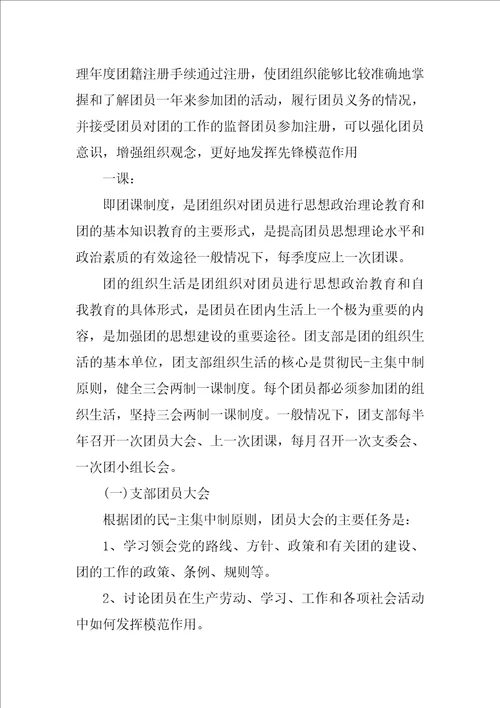 理年度团籍注册手续通过注册，使团组织能够比较准确地掌握和了解团员一年来参加团的活动，履行团员义务的情况，并接受团员对团的工作的监督团员参加注册，可以强化团员意识，增强组织观念，更好地发挥先锋模范作用

一课：

即团课制度，是团组织对团员进行思想政治理论教育和团的基本知识教育的主要形式，是提高团员思想理论水平和政治素质的有效途径一般情况下，每季度应上一次团课。

团的组织生活是团组织对团员进行思想政治教育和自我教育的具体形式，是团员在团内生活上一个极为重要的内容，是加强团的思想建设的重要途径。团支部是团的组织生活的基本单位，团支部组织生活的核心是贯彻民-主集中制原则，健全三会两制一课制度。每个团员都必须参加团的组织生活，坚持三会两制一课制度。一般情况下，团支部每半年召开一次团员大会、上一次团课，每月召开一次支委会、一次团小组长会。

(一)支部团员大会

根据团的民-主集中制原则，团员大会的主要任务是：

1、学习领会党的路线、方针、政策和有关团的建设、团的工作的政策、条例、规则等。

2、讨论团员在生产劳动、学习、工作和各项社会活动中如何发挥模范作用。